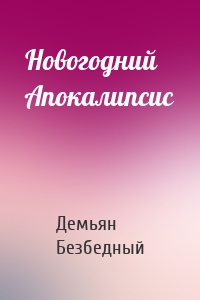 Новогодний Апокалипсис

Демьян Безбедный